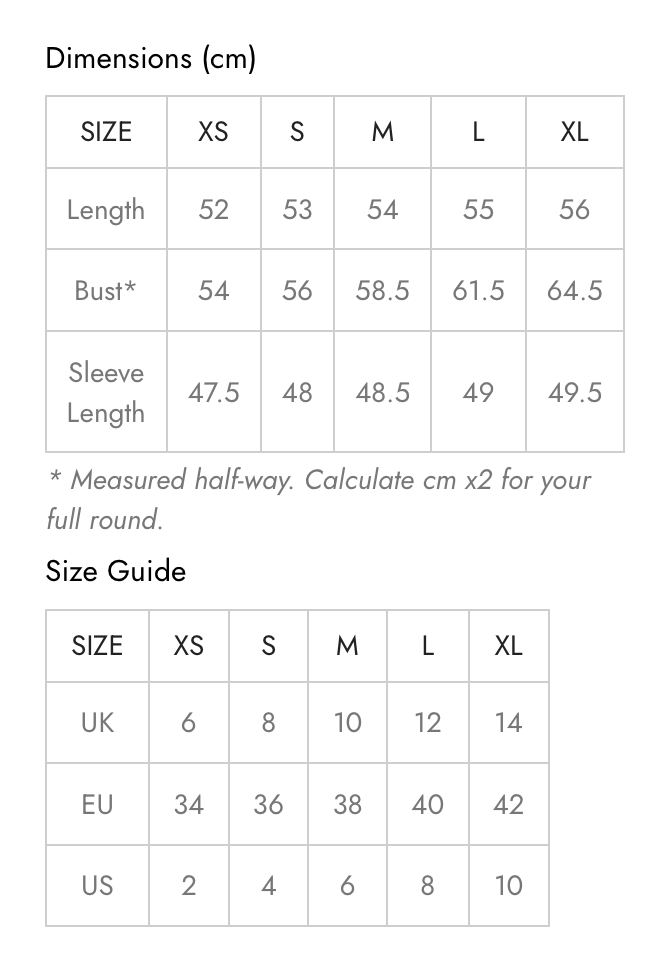 Dimensions (cm)

| SIZE | XS | S | M | L | XL |
|---|---|---|---|---|---|
| Length | 52 | 53 | 54 | 55 | 56 |
| Bust* | 54 | 56 | 58.5 | 61.5 | 64.5 |
| Sleeve Length | 47.5 | 48 | 48.5 | 49 | 49.5 |

* Measured half-way. Calculate cm x2 for your full round.

Size Guide

| SIZE | XS | S | M | L | XL |
|---|---|---|---|---|---|
| UK | 6 | 8 | 10 | 12 | 14 |
| EU | 34 | 36 | 38 | 40 | 42 |
| US | 2 | 4 | 6 | 8 | 10 |